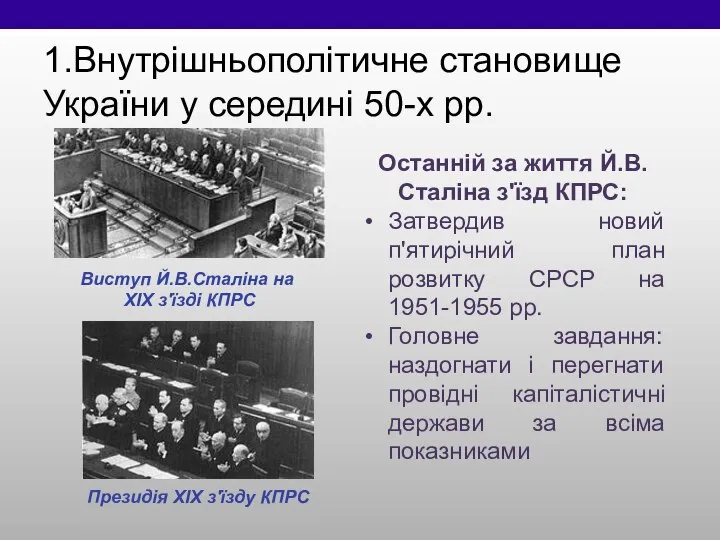 1.Внутрішньополітичне становище України у середині 50-х рр.

Виступ Й.В.Сталіна на XIX з'їзді КПРС

Президія XIX з'їзду КПРС

Останній за життя Й.В. Сталіна з'їзд КПРС:

• Затвердив новий п'ятирічний план розвитку СРСР на 1951-1955 рр.
• Головне завдання: наздогнати і перегнати провідні капіталістичні держави за всіма показниками